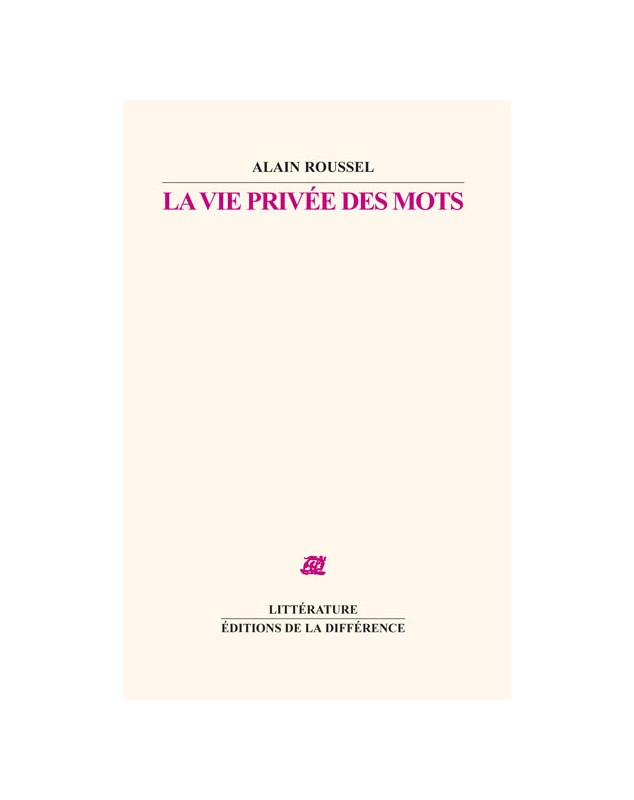 ALAIN ROUSSEL

LA VIE PRIVÉE DES MOTS

LITTÉRATURE

ÉDITIONS DE LA DIFFÉRENCE